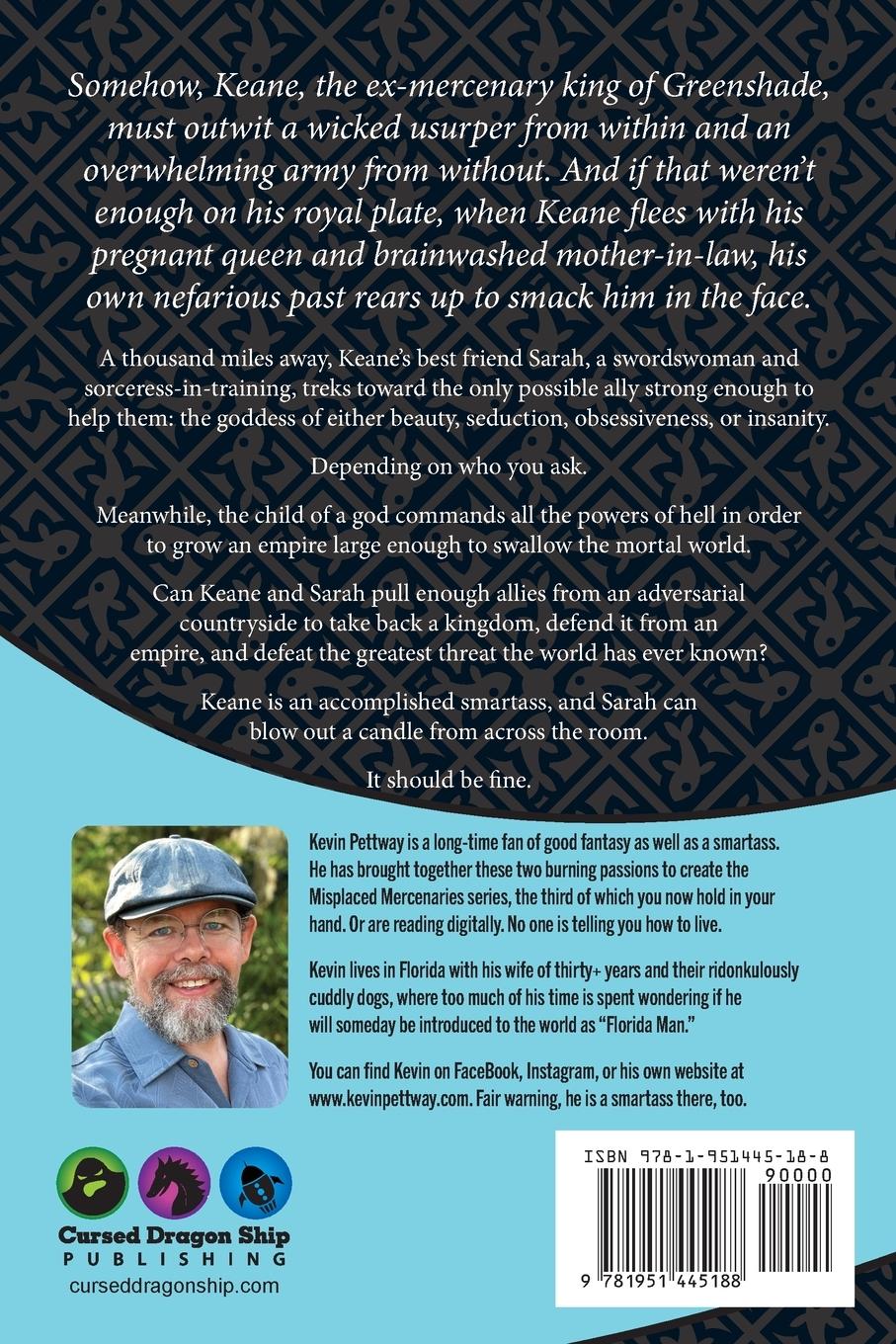 Somehow, Keane, the ex-mercenary king of Greenshade, must outwit a wicked usurper from within and an overwhelming army from without. And if that weren't enough on his royal plate, when Keane flees with his pregnant queen and brainwashed mother-in-law, his own nefarious past rears up to smack him in the face.

A thousand miles away, Keane's best friend Sarah, a swordswoman and sorceress-in-training, treks toward the only possible ally strong enough to help them: the goddess of either beauty, seduction, obsessiveness, or insanity.

Depending on who you ask.

Meanwhile, the child of a god commands all the powers of hell in order to grow an empire large enough to swallow the mortal world.

Can Keane and Sarah pull enough allies from an adversarial countryside to take back a kingdom, defend it from an empire, and defeat the greatest threat the world has ever known?

Keane is an accomplished smartass, and Sarah can blow out a candle from across the room.

It should be fine.

Kevin Pettway is a long-time fan of good fantasy as well as a smartass. He has brought together these two burning passions to create the Misplaced Mercenaries series, the third of which you now hold in your hand. Or are reading digitally. No one is telling you how to live.

Kevin lives in Florida with his wife of thirty+ years and their ridonkulously cuddly dogs, where too much of his time is spent wondering if he will someday be introduced to the world as "Florida Man."

You can find Kevin on FaceBook, Instagram, or his own website at www.kevinpettway.com. Fair warning, he is a smartass there, too.

Cursed Dragon Ship
PUBLISHING
curseddragonship.com

ISBN 978-1-951445-18-8
90000
9 781951 445188